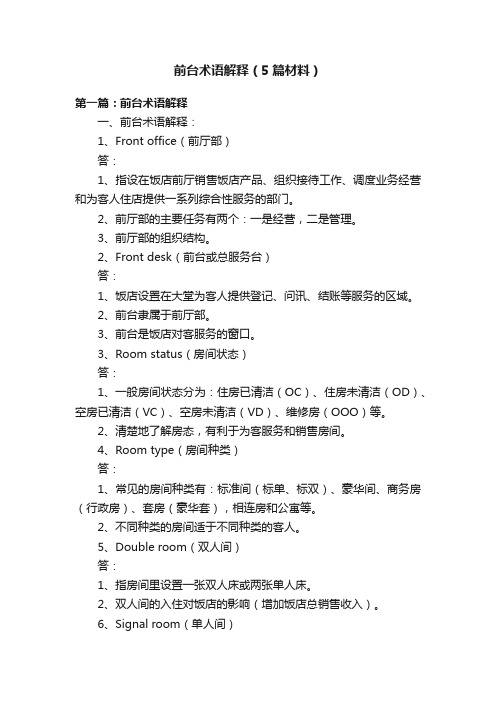 前台术语解释（5篇材料）

第一篇：前台术语解释

一、前台术语解释：

1、Front office（前厅部）

答：

1、指设在饭店前厅销售饭店产品、组织接待工作、调度业务经营和为客人住店提供一系列综合性服务的部门。

2、前厅部的主要任务有两个：一是经营，二是管理。

3、前厅部的组织结构。

2、Front desk（前台或总服务台）

答：

1、饭店设置在大堂为客人提供登记、问讯、结账等服务的区域。

2、前台隶属于前厅部。

3、前台是饭店对客服务的窗口。

3、Room status（房间状态）

答：

1、一般房间状态分为：住房已清洁（OC）、住房未清洁（OD）、空房已清洁（VC）、空房未清洁（VD）、维修房（OOO）等。

2、清楚地了解房态，有利于为客服务和销售房间。

4、Room type（房间种类）

答：

1、常见的房间种类有：标准间（标单、标双）、豪华间、商务房（行政房）、套房（豪华套），相连房和公寓等。

2、不同种类的房间适于不同种类的客人。

5、Double room（双人间）

答：

1、指房间里设置一张双人床或两张单人床。

2、双人间的入住对饭店的影响（增加饭店总销售收入）。

6、Signal room（单人间）